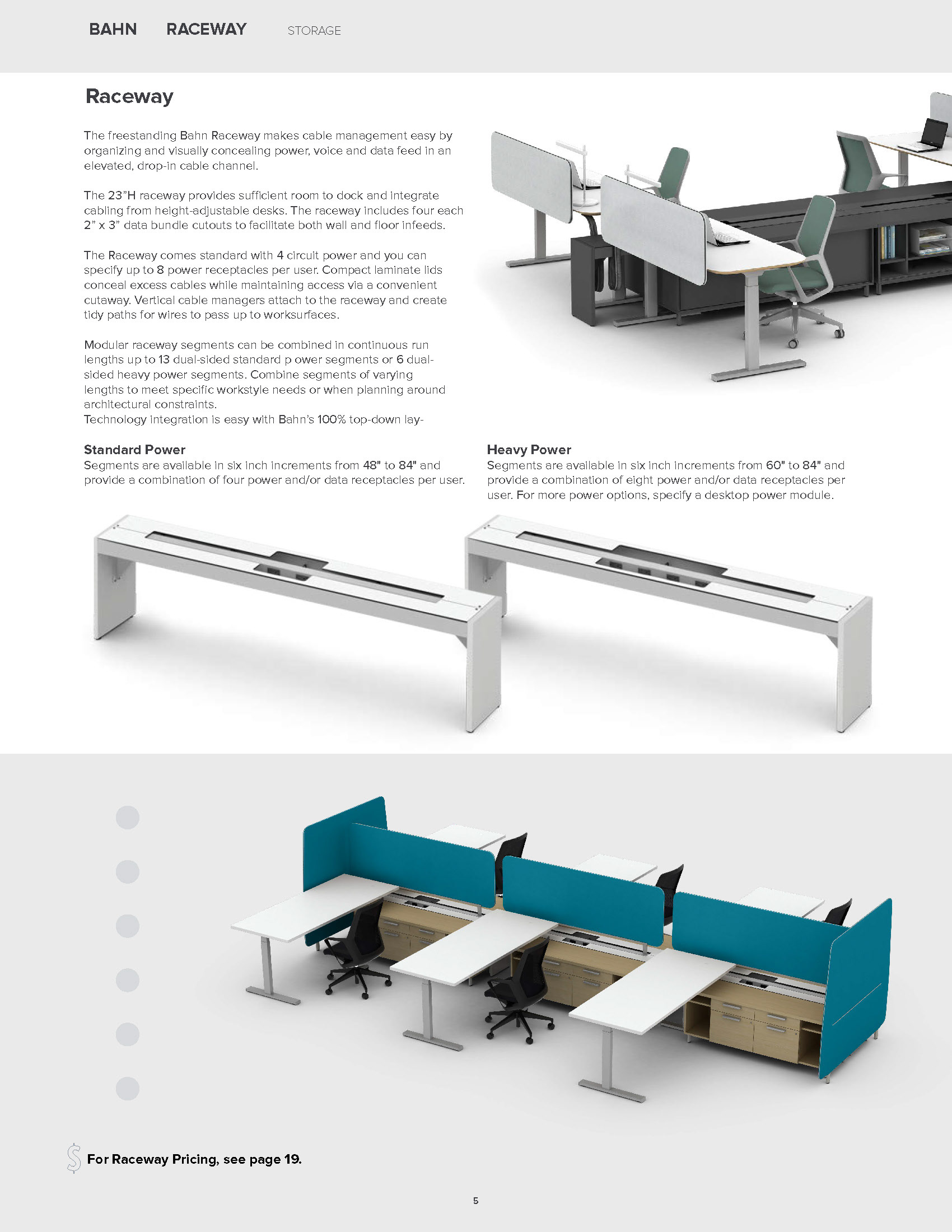 BAHN RACEWAY STORAGE

Raceway

The freestanding Bahn Raceway makes cable management easy by organizing and visually concealing power, voice and data feed in an elevated, drop-in cable channel.

The 23"H raceway provides sufficient room to dock and integrate cabling from height-adjustable desks. The raceway includes four each 2" x 3" data bundle cutouts to facilitate both wall and floor infeeds.

The Raceway comes standard with 4 circuit power and you can specify up to 8 power receptacles per user. Compact laminate lids conceal excess cables while maintaining access via a convenient cutaway. Vertical cable managers attach to the raceway and create tidy paths for wires to pass up to worksurfaces.

Modular raceway segments can be combined in continuous run lengths up to 13 dual-sided standard p ower segments or 6 dual-sided heavy power segments. Combine segments of varying lengths to meet specific workstyle needs or when planning around architectural constraints.
Technology integration is easy with Bahn's 100% top-down lay-

Standard Power
Segments are available in six inch increments from 48" to 84" and provide a combination of four power and/or data receptacles per user.

Heavy Power
Segments are available in six inch increments from 60" to 84" and provide a combination of eight power and/or data receptacles per user. For more power options, specify a desktop power module.

$ For Raceway Pricing, see page 19.

5